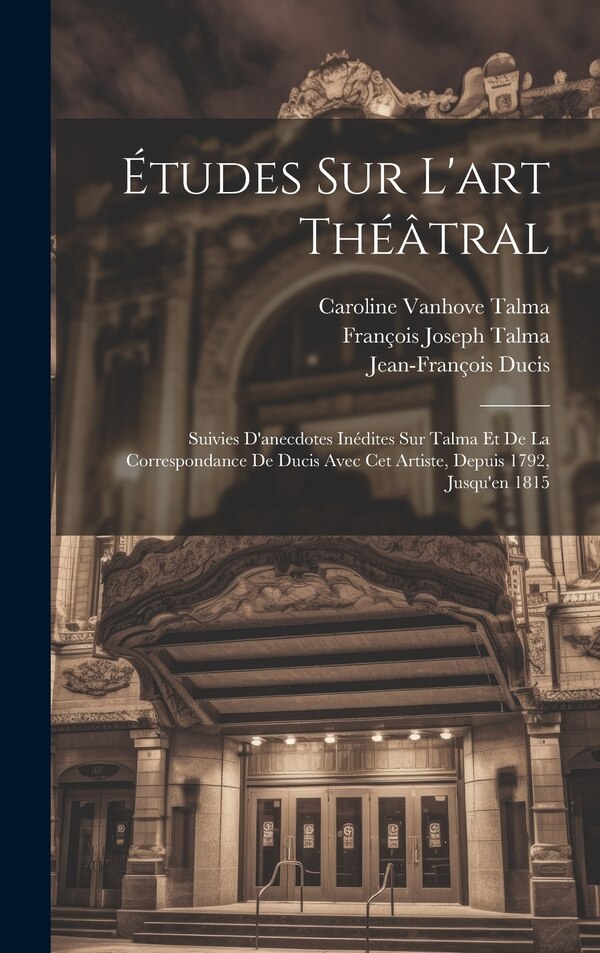 Études Sur L'art Théâtral

Caroline Vanhove Talma
François Joseph Talma
Jean-François Ducis

Suivies D'anecdotes Inédites Sur Talma Et De La Correspondance De Ducis Avec Cet Artiste, Depuis 1792, Jusqu'en 1815